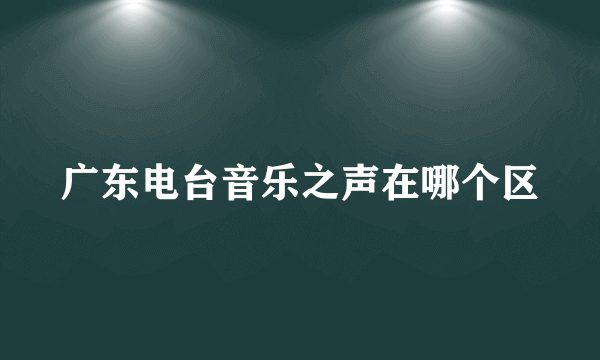 广东电台音乐之声在哪个区